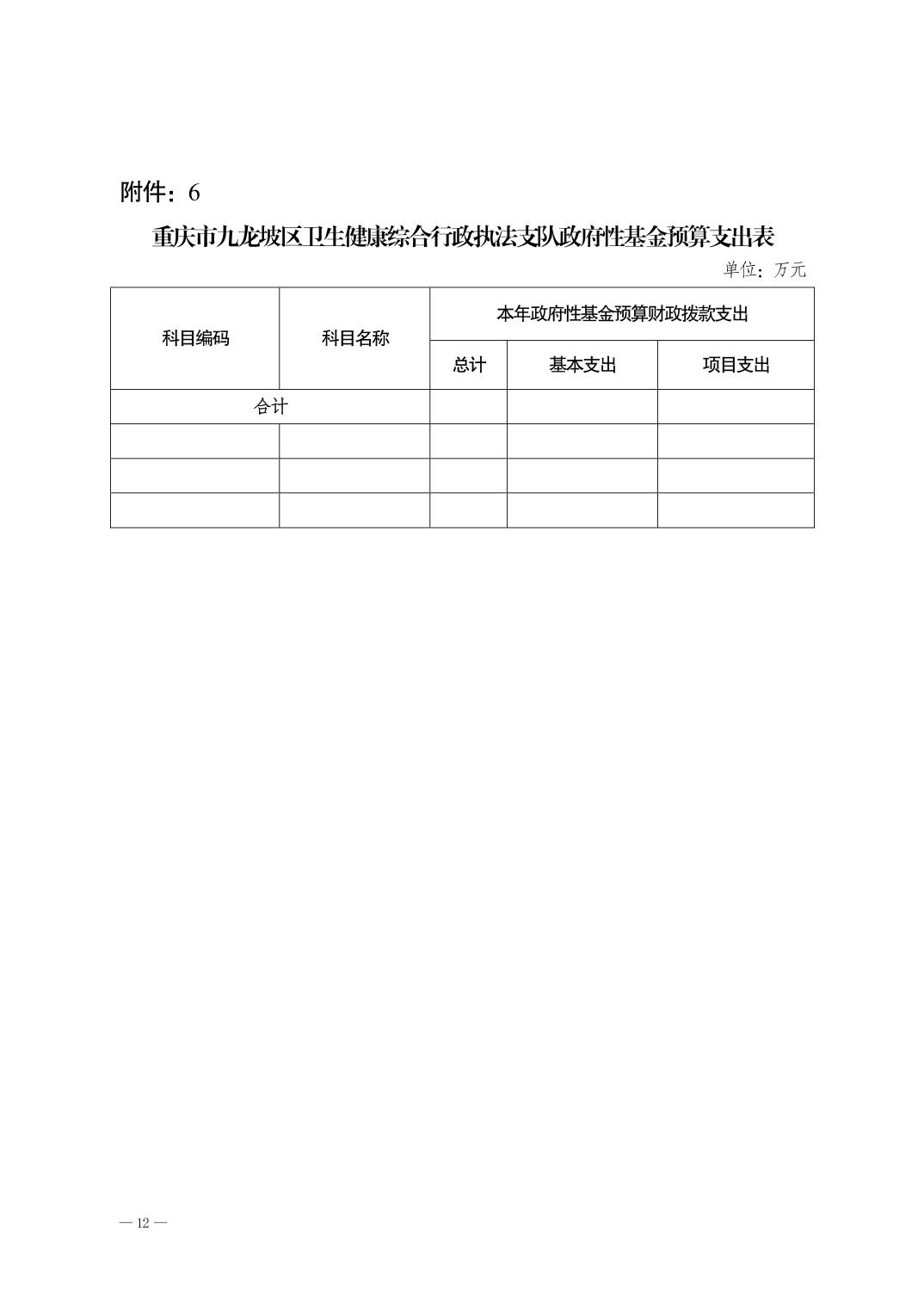 附件：6

重庆市九龙坡区卫生健康综合行政执法支队政府性基金预算支出表

单位：万元

| 科目编码 | 科目名称 | 本年政府性基金预算财政拨款支出 | | |
|---|---|---|---|---|
| | | 总计 | 基本支出 | 项目支出 |
| 合计 | | | | |
| | | | | |
| | | | | |
| | | | | |

— 12 —